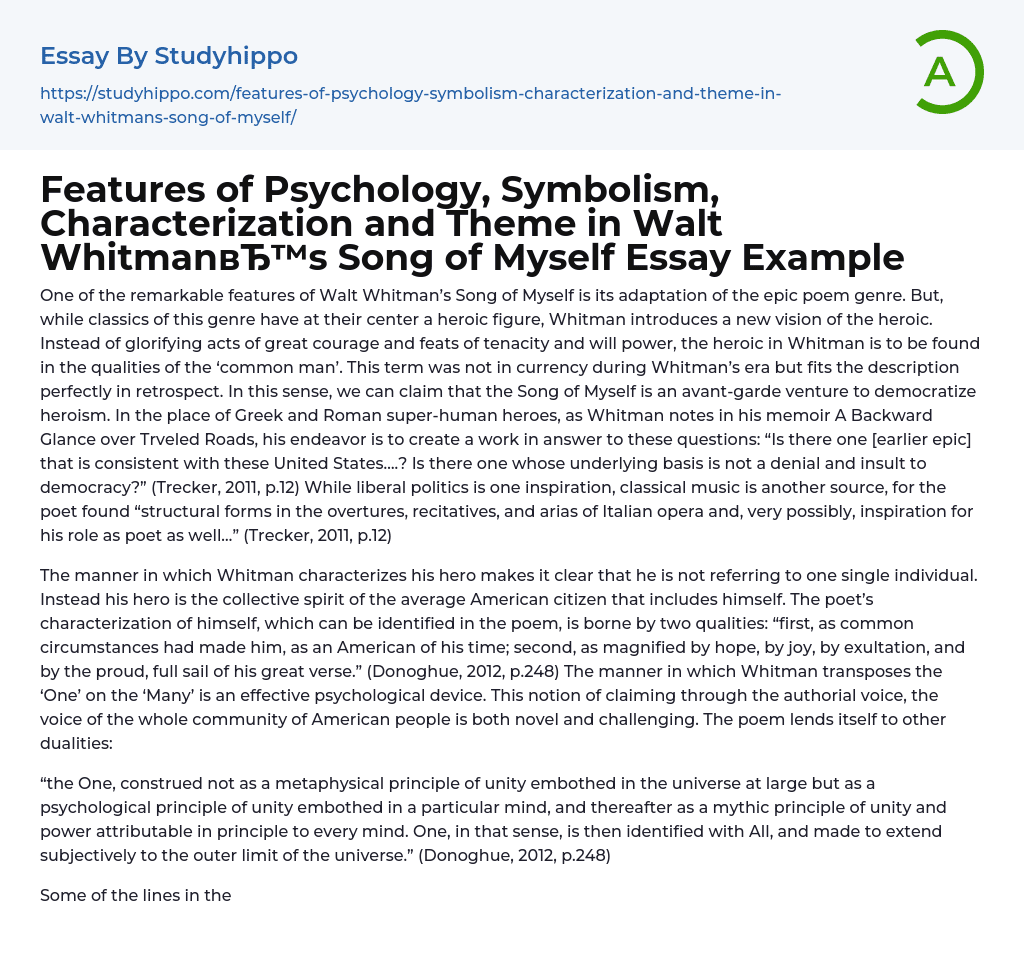 Essay By Studyhippo

https://studyhippo.com/features-of-psychology-symbolism-characterization-and-theme-in-walt-whitmans-song-of-myself/

A

Features of Psychology, Symbolism, Characterization and Theme in Walt WhitmanвЂ™s Song of Myself Essay Example

One of the remarkable features of Walt Whitman's Song of Myself is its adaptation of the epic poem genre. But, while classics of this genre have at their center a heroic figure, Whitman introduces a new vision of the heroic. Instead of glorifying acts of great courage and feats of tenacity and will power, the heroic in Whitman is to be found in the qualities of the 'common man'. This term was not in currency during Whitman's era but fits the description perfectly in retrospect. In this sense, we can claim that the Song of Myself is an avant-garde venture to democratize heroism. In the place of Greek and Roman super-human heroes, as Whitman notes in his memoir A Backward Glance over Trveled Roads, his endeavor is to create a work in answer to these questions: "Is there one [earlier epic] that is consistent with these United States….? Is there one whose underlying basis is not a denial and insult to democracy?" (Trecker, 2011, p.12) While liberal politics is one inspiration, classical music is another source, for the poet found "structural forms in the overtures, recitatives, and arias of Italian opera and, very possibly, inspiration for his role as poet as well…" (Trecker, 2011, p.12)

The manner in which Whitman characterizes his hero makes it clear that he is not referring to one single individual. Instead his hero is the collective spirit of the average American citizen that includes himself. The poet's characterization of himself, which can be identified in the poem, is borne by two qualities: "first, as common circumstances had made him, as an American of his time; second, as magnified by hope, by joy, by exultation, and by the proud, full sail of his great verse." (Donoghue, 2012, p.248) The manner in which Whitman transposes the 'One' on the 'Many' is an effective psychological device. This notion of claiming through the authorial voice, the voice of the whole community of American people is both novel and challenging. The poem lends itself to other dualities:

"the One, construed not as a metaphysical principle of unity embothed in the universe at large but as a psychological principle of unity embothed in a particular mind, and thereafter as a mythic principle of unity and power attributable in principle to every mind. One, in that sense, is then identified with All, and made to extend subjectively to the outer limit of the universe." (Donoghue, 2012, p.248)

Some of the lines in the